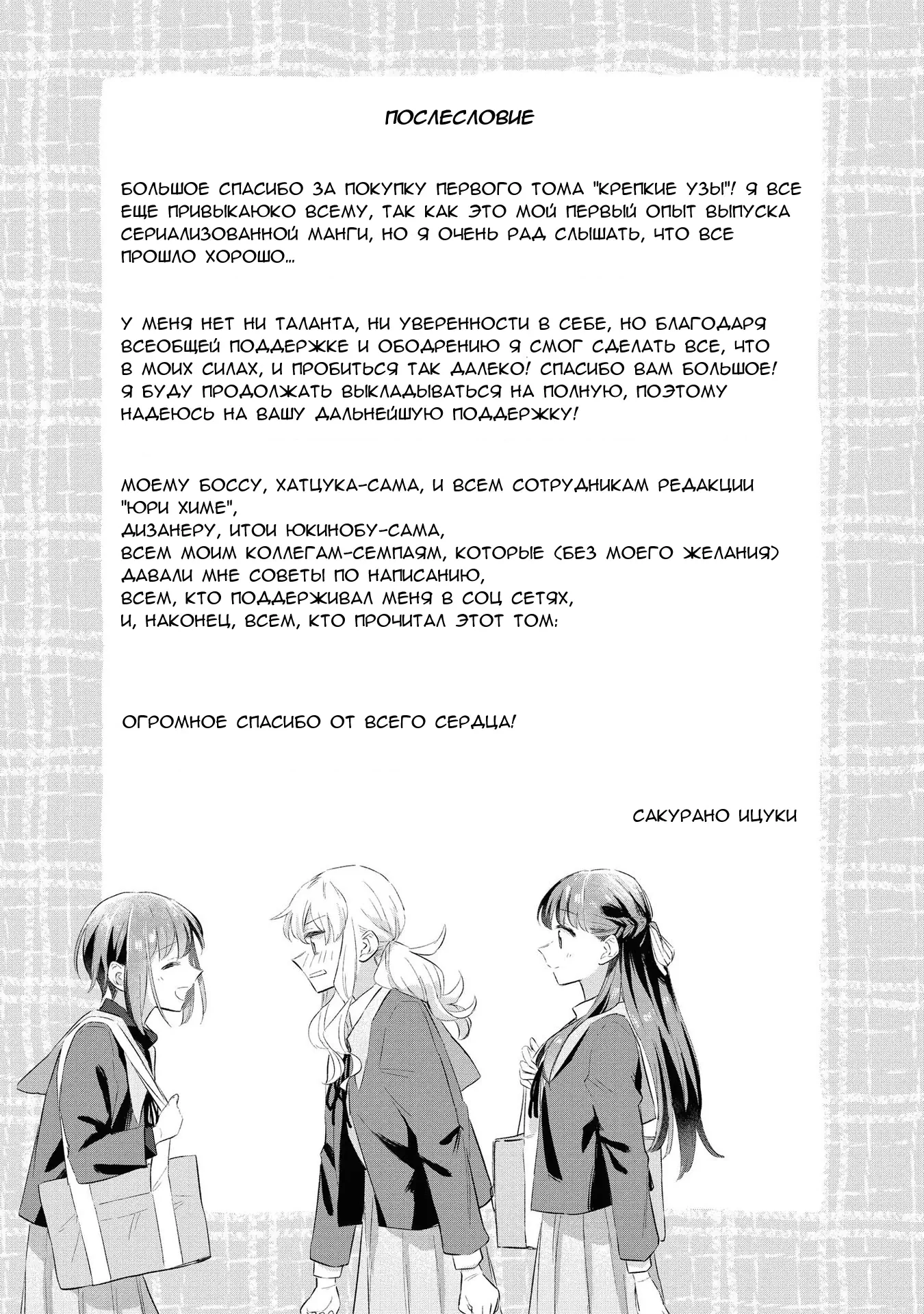 ПОСЛЕСЛОВИЕ

БОЛЬШОЕ СПАСИБО ЗА ПОКУПКУ ПЕРВОГО ТОМА "КРЕПКИЕ УЗЫ"! Я ВСЕ ЕЩЕ ПРИВЫКАЮКО ВСЕМУ, ТАК КАК ЭТО МОЙ ПЕРВЫЙ ОПЫТ ВЫПУСКА СЕРИАЛИЗОВАННОЙ МАНГИ, НО Я ОЧЕНЬ РАД СЛЫШАТЬ, ЧТО ВСЕ ПРОШЛО ХОРОШО...

У МЕНЯ НЕТ НИ ТАЛАНТА, НИ УВЕРЕННОСТИ В СЕБЕ, НО БЛАГОДАРЯ ВСЕОБЩЕЙ ПОДДЕРЖКЕ И ОБОДРЕНИЮ Я СМОГ СДЕЛАТЬ ВСЕ, ЧТО В МОИХ СИЛАХ, И ПРОБИТЬСЯ ТАК ДАЛЕКО! СПАСИБО ВАМ БОЛЬШОЕ! Я БУДУ ПРОДОЛЖАТЬ ВЫКЛАДЫВАТЬСЯ НА ПОЛНУЮ, ПОЭТОМУ НАДЕЮСЬ НА ВАШУ ДАЛЬНЕЙШУЮ ПОДДЕРЖКУ!

МОЕМУ БОССУ, ХАТЦУКА-САМА, И ВСЕМ СОТРУДНИКАМ РЕДАКЦИИ "ЮРИ ХИМЕ",
ДИЗАНЕРУ, ИТОИ ЮКИНОБУ-САМА,
ВСЕМ МОИМ КОЛЛЕГАМ-СЕМПАЯМ, КОТОРЫЕ (БЕЗ МОЕГО ЖЕЛАНИЯ) ДАВАЛИ МНЕ СОВЕТЫ ПО НАПИСАНИЮ,
ВСЕМ, КТО ПОДДЕРЖИВАЛ МЕНЯ В СОЦ СЕТЯХ,
И, НАКОНЕЦ, ВСЕМ, КТО ПРОЧИТАЛ ЭТОТ ТОМ:

ОГРОМНОЕ СПАСИБО ОТ ВСЕГО СЕРДЦА!

САКУРАНО ИЦУКИ